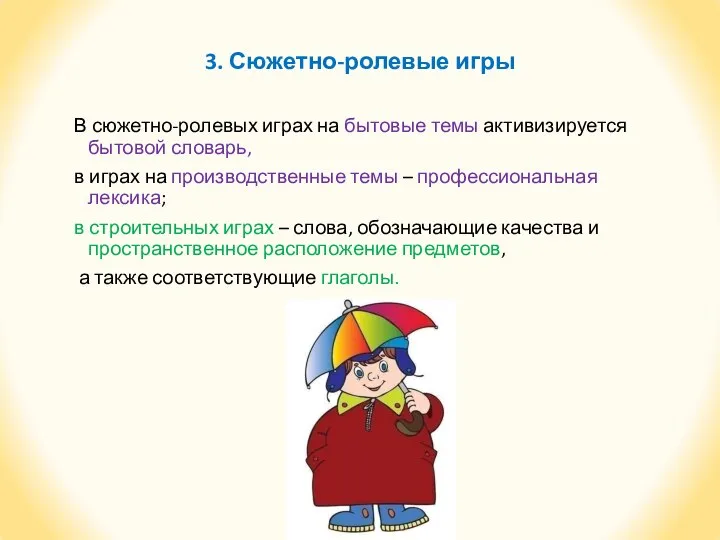 3. Сюжетно-ролевые игры

В сюжетно-ролевых играх на бытовые темы активизируется бытовой словарь,

в играх на производственные темы – профессиональная лексика;

в строительных играх – слова, обозначающие качества и пространственное расположение предметов,

а также соответствующие глаголы.